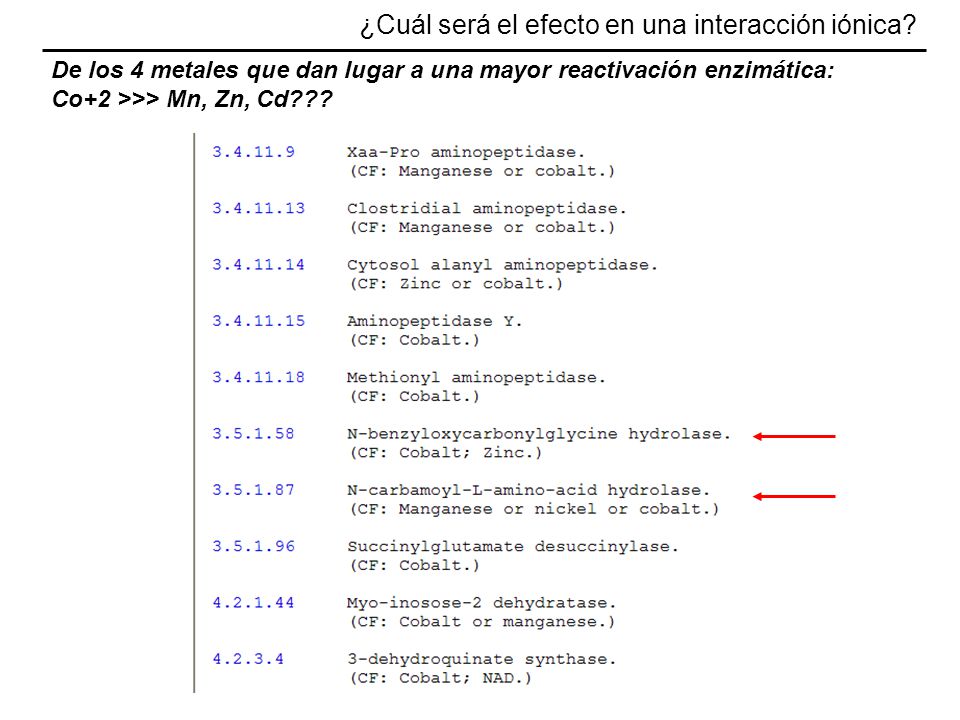 ¿Cuál será el efecto en una interacción iónica?

De los 4 metales que dan lugar a una mayor reactivación enzimática:
Co+2 >>> Mn, Zn, Cd???

3.4.11.9 Xaa-Pro aminopeptidase.
(CF: Manganese or cobalt.)

3.4.11.13 Clostridial aminopeptidase.
(CF: Manganese or cobalt.)

3.4.11.14 Cytosol alanyl aminopeptidase.
(CF: Zinc or cobalt.)

3.4.11.15 Aminopeptidase Y.
(CF: Cobalt.)

3.4.11.18 Methionyl aminopeptidase.
(CF: Cobalt.)

3.5.1.58 N-benzyloxycarbonylglycine hydrolase.
(CF: Cobalt; Zinc.)

3.5.1.87 N-carbamoyl-L-amino-acid hydrolase.
(CF: Manganese or nickel or cobalt.)

3.5.1.96 Succinylglutamate desuccinylase.
(CF: Cobalt.)

4.2.1.44 Myo-inosose-2 dehydratase.
(CF: Cobalt or manganese.)

4.2.3.4 3-dehydroquinate synthase.
(CF: Cobalt; NAD.)